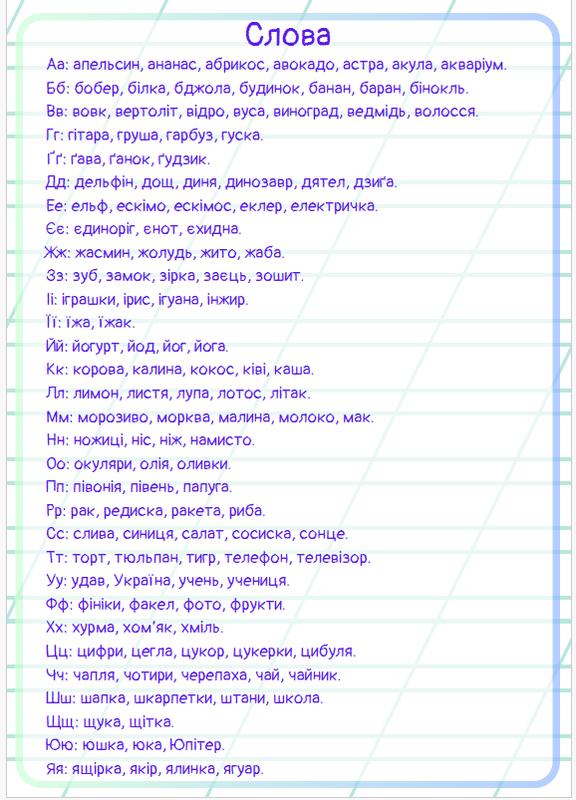 Слова

Аа: апельсин, ананас, абрикос, авокадо, астра, акула, акваріум.

Бб: бобер, білка, бджола, будинок, банан, баран, бінокль.

Вв: вовк, вертоліт, відро, вуса, виноград, ведмідь, волосся.

Гг: гітара, груша, гарбуз, гуска.

Ґґ: ґава, ґанок, ґудзик.

Дд: дельфін, дощ, диня, динозавр, дятел, дзиґа.

Ее: ельф, ескімо, ескімос, еклер, електричка.

Єє: єдиноріг, єнот, єхидна.

Жж: жасмин, жолудь, жито, жаба.

Зз: зуб, замок, зірка, заєць, зошит.

Іі: іграшки, ірис, ігуана, інжир.

Її: їжа, їжак.

Йй: йогурт, йод, йог, йога.

Кк: корова, калина, кокос, ківі, каша.

Лл: лимон, листя, лупа, лотос, літак.

Мм: морозиво, морква, малина, молоко, мак.

Нн: ножиці, ніс, ніж, намисто.

Оо: окуляри, олія, оливки.

Пп: півонія, півень, папуга.

Рр: рак, редиска, ракета, риба.

Сс: слива, синиця, салат, сосиска, сонце.

Тт: торт, тюльпан, тигр, телефон, телевізор.

Уу: удав, Україна, учень, учениця.

Фф: фініки, факел, фото, фрукти.

Хх: хурма, хом'як, хміль.

Цц: цифри, цегла, цукор, цукерки, цибуля.

Чч: чапля, чотири, черепаха, чай, чайник.

Шш: шапка, шкарпетки, штани, школа.

Щщ: щука, щітка.

Юю: юшка, юка, Юпітер.

Яя: ящірка, якір, ялинка, ягуар.